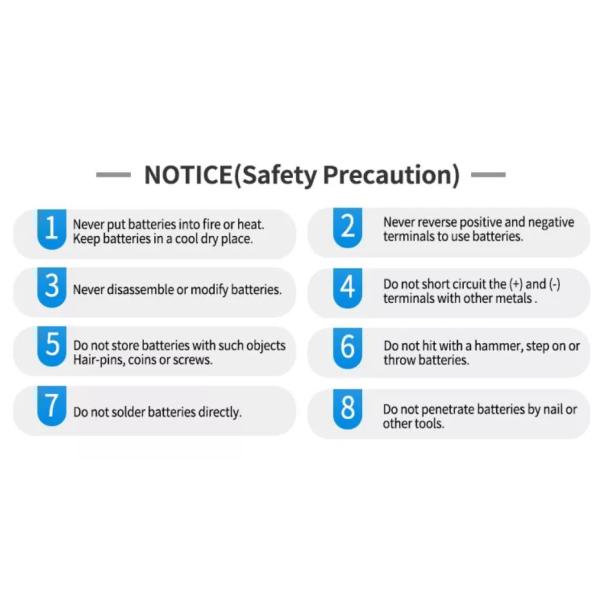 NOTICE(Safety Precaution)

1 Never put batteries into fire or heat. Keep batteries in a cool dry place.

2 Never reverse positive and negative terminals to use batteries.

3 Never disassemble or modify batteries.

4 Do not short circuit the (+) and (-) terminals with other metals .

5 Do not store batteries with such objects Hair-pins, coins or screws.

6 Do not hit with a hammer, step on or throw batteries.

7 Do not solder batteries directly.

8 Do not penetrate batteries by nail or other tools.